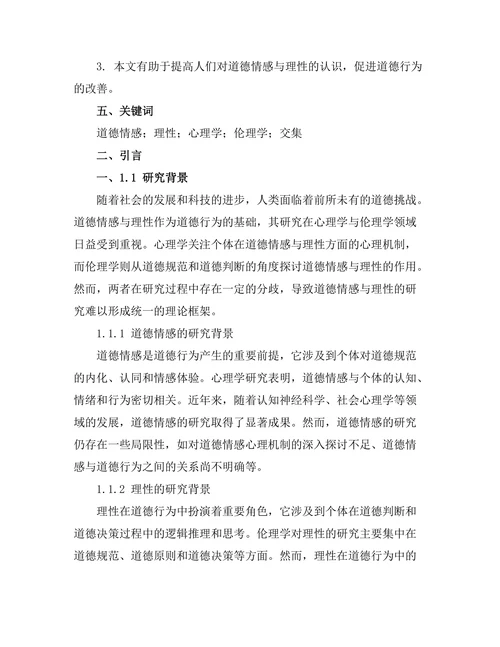 3. 本文有助于提高人们对道德情感与理性的认识，促进道德行为的改善。

五、关键词

道德情感；理性；心理学；伦理学；交集

二、引言

一、1.1 研究背景

随着社会的发展和科技的进步，人类面临着前所未有的道德挑战。道德情感与理性作为道德行为的基础，其研究在心理学与伦理学领域日益受到重视。心理学关注个体在道德情感与理性方面的心理机制，而伦理学则从道德规范和道德判断的角度探讨道德情感与理性的作用。然而，两者在研究过程中存在一定的分歧，导致道德情感与理性的研究难以形成统一的理论框架。

1.1.1 道德情感的研究背景

道德情感是道德行为产生的重要前提，它涉及到个体对道德规范的内化、认同和情感体验。心理学研究表明，道德情感与个体的认知、情绪和行为密切相关。近年来，随着认知神经科学、社会心理学等领域的发展，道德情感的研究取得了显著成果。然而，道德情感的研究仍存在一些局限性，如对道德情感心理机制的深入探讨不足、道德情感与道德行为之间的关系尚不明确等。

1.1.2 理性的研究背景

理性在道德行为中扮演着重要角色，它涉及到个体在道德判断和道德决策过程中的逻辑推理和思考。伦理学对理性的研究主要集中在道德规范、道德原则和道德决策等方面。然而，理性在道德行为中的